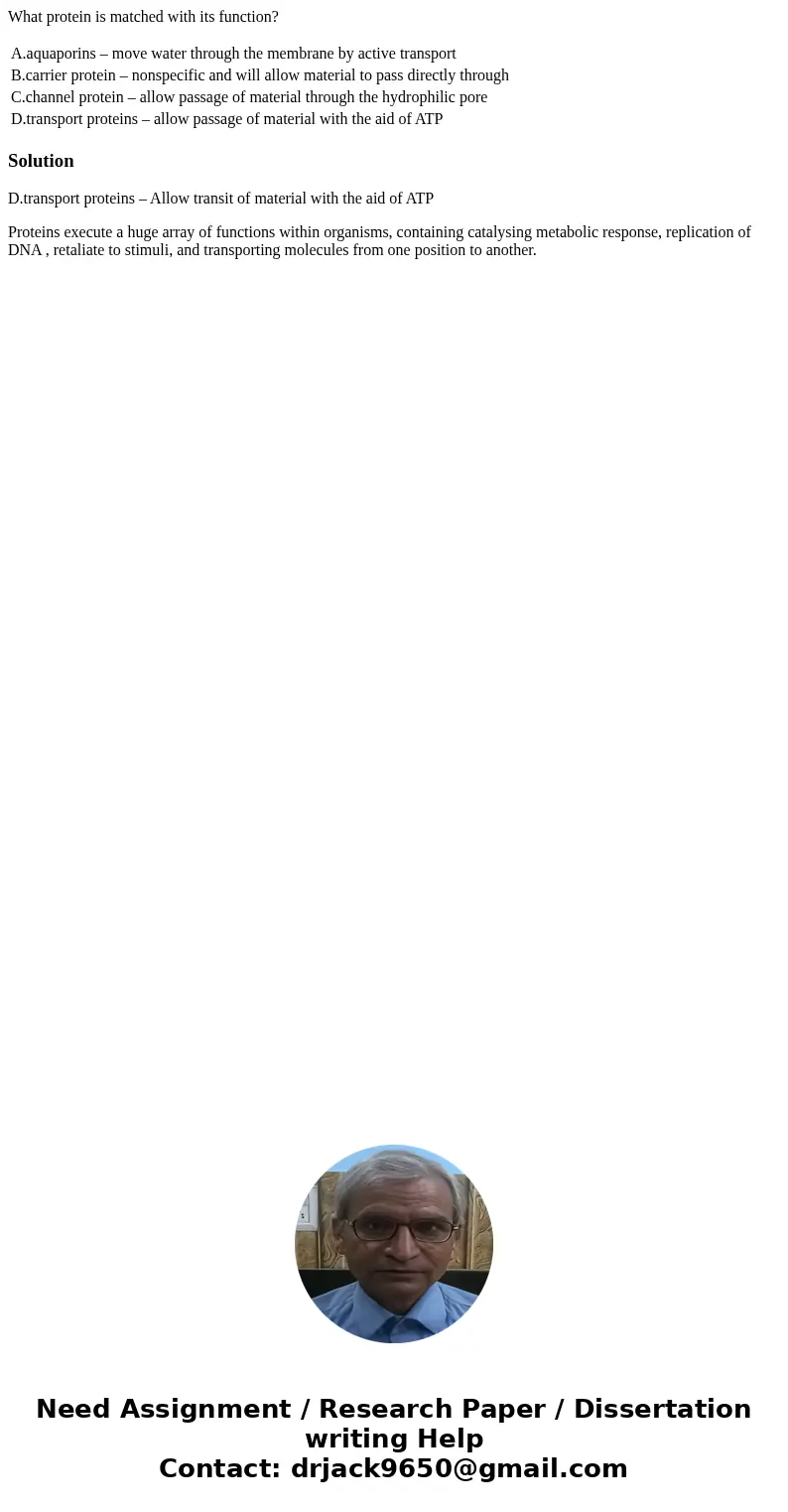 What protein is matched with its function?

A.aquaporins – move water through the membrane by active transport
B.carrier protein – nonspecific and will allow material to pass directly through
C.channel protein – allow passage of material through the hydrophilic pore
D.transport proteins – allow passage of material with the aid of ATP

Solution

D.transport proteins – Allow transit of material with the aid of ATP

Proteins execute a huge array of functions within organisms, containing catalysing metabolic response, replication of DNA , retaliate to stimuli, and transporting molecules from one position to another.

Need Assignment / Research Paper / Dissertation writing Help
Contact: drjack9650@gmail.com